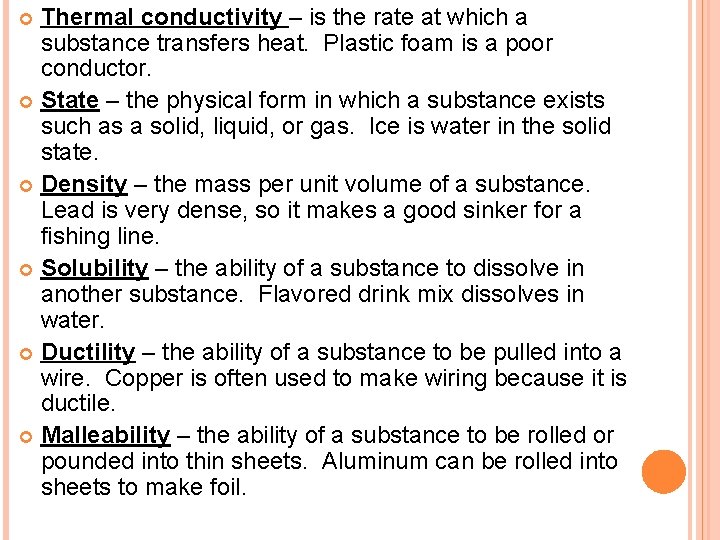 Thermal conductivity – is the rate at which a substance transfers heat. Plastic foam is a poor conductor.

State – the physical form in which a substance exists such as a solid, liquid, or gas. Ice is water in the solid state.

Density – the mass per unit volume of a substance. Lead is very dense, so it makes a good sinker for a fishing line.

Solubility – the ability of a substance to dissolve in another substance. Flavored drink mix dissolves in water.

Ductility – the ability of a substance to be pulled into a wire. Copper is often used to make wiring because it is ductile.

Malleability – the ability of a substance to be rolled or pounded into thin sheets. Aluminum can be rolled into sheets to make foil.